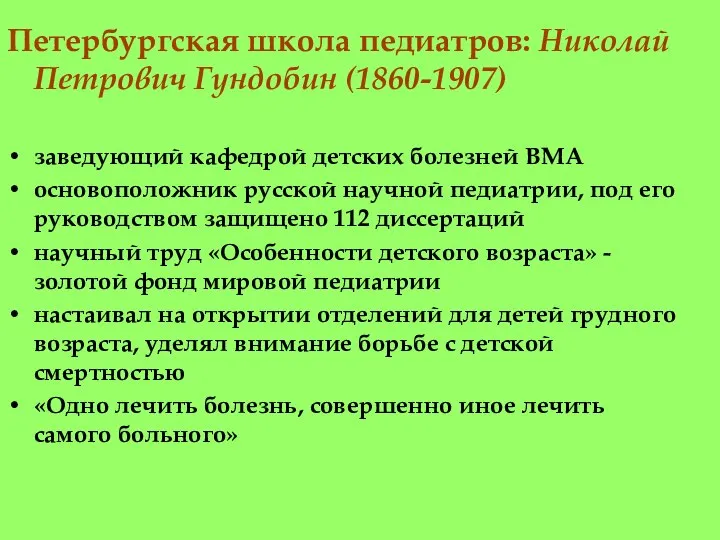 Петербургская школа педиатров: Николай Петрович Гундобин (1860-1907)

• заведующий кафедрой детских болезней ВМА
• основоположник русской научной педиатрии, под его руководством защищено 112 диссертаций
• научный труд «Особенности детского возраста» - золотой фонд мировой педиатрии
• настаивал на открытии отделений для детей грудного возраста, уделял внимание борьбе с детской смертностью
• «Одно лечить болезнь, совершенно иное лечить самого больного»